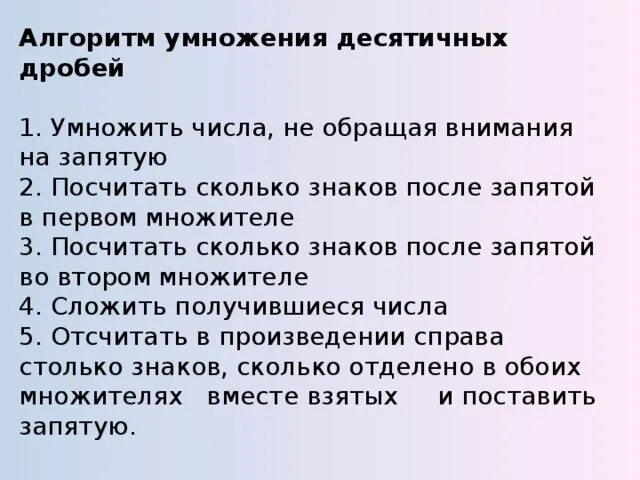 Алгоритм умножения десятичных дробей

1. Умножить числа, не обращая внимания на запятую
2. Посчитать сколько знаков после запятой в первом множителе
3. Посчитать сколько знаков после запятой во втором множителе
4. Сложить получившиеся числа
5. Отсчитать в произведении справа столько знаков, сколько отделено в обоих множителях вместе взятых и поставить запятую.